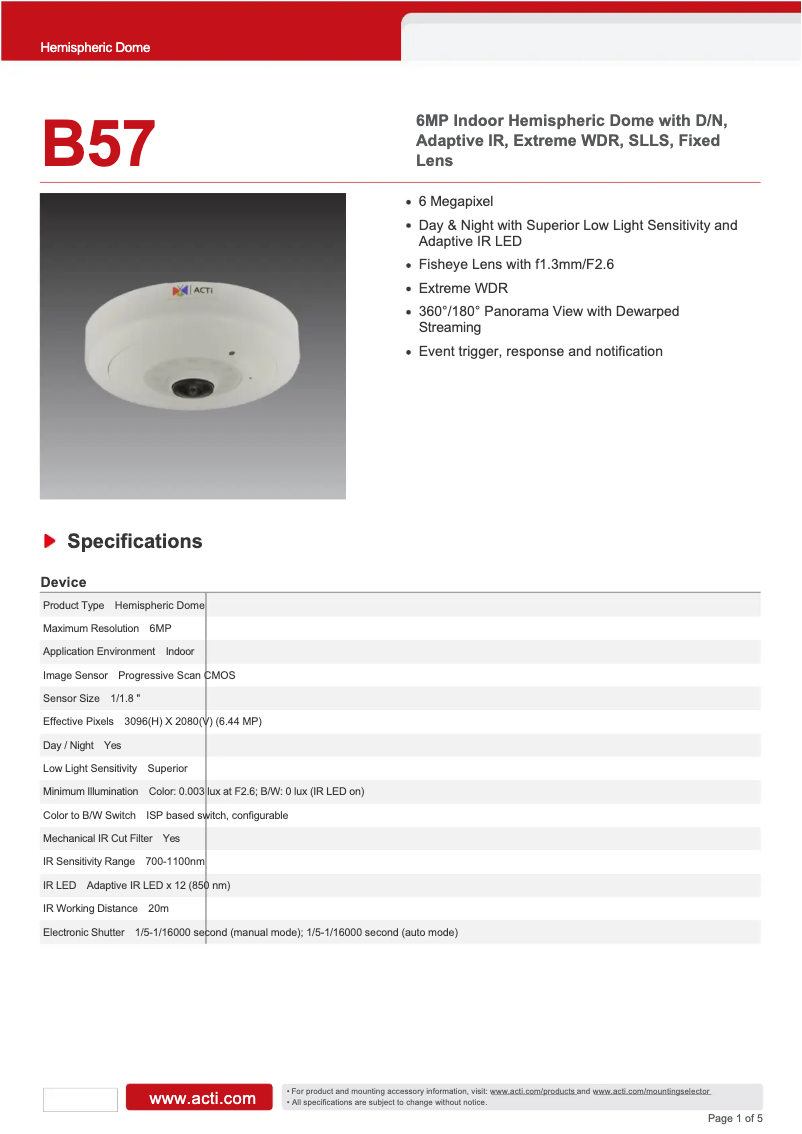 Hemispheric Dome

B57

6MP Indoor Hemispheric Dome with D/N, Adaptive IR, Extreme WDR, SLLS, Fixed Lens

ACTi

- 6 Megapixel
- Day & Night with Superior Low Light Sensitivity and Adaptive IR LED
- Fisheye Lens with f1.3mm/F2.6
- Extreme WDR
- 360°/180° Panorama View with Dewarped Streaming
- Event trigger, response and notification

Specifications

Device

| | |
|---|---|
| Product Type | Hemispheric Dome |
| Maximum Resolution | 6MP |
| Application Environment | Indoor |
| Image Sensor | Progressive Scan CMOS |
| Sensor Size | 1/1.8 " |
| Effective Pixels | 3096(H) X 2080(V) (6.44 MP) |
| Day / Night | Yes |
| Low Light Sensitivity | Superior |
| Minimum Illumination | Color: 0.003 lux at F2.6; B/W: 0 lux (IR LED on) |
| Color to B/W Switch | ISP based switch, configurable |
| Mechanical IR Cut Filter | Yes |
| IR Sensitivity Range | 700-1100nm |
| IR LED | Adaptive IR LED x 12 (850 nm) |
| IR Working Distance | 20m |
| Electronic Shutter | 1/5-1/16000 second (manual mode); 1/5-1/16000 second (auto mode) |

www.acti.com

• For product and mounting accessory information, visit: www.acti.com/products and www.acti.com/mountingselector
• All specifications are subject to change without notice.

Page 1 of 5